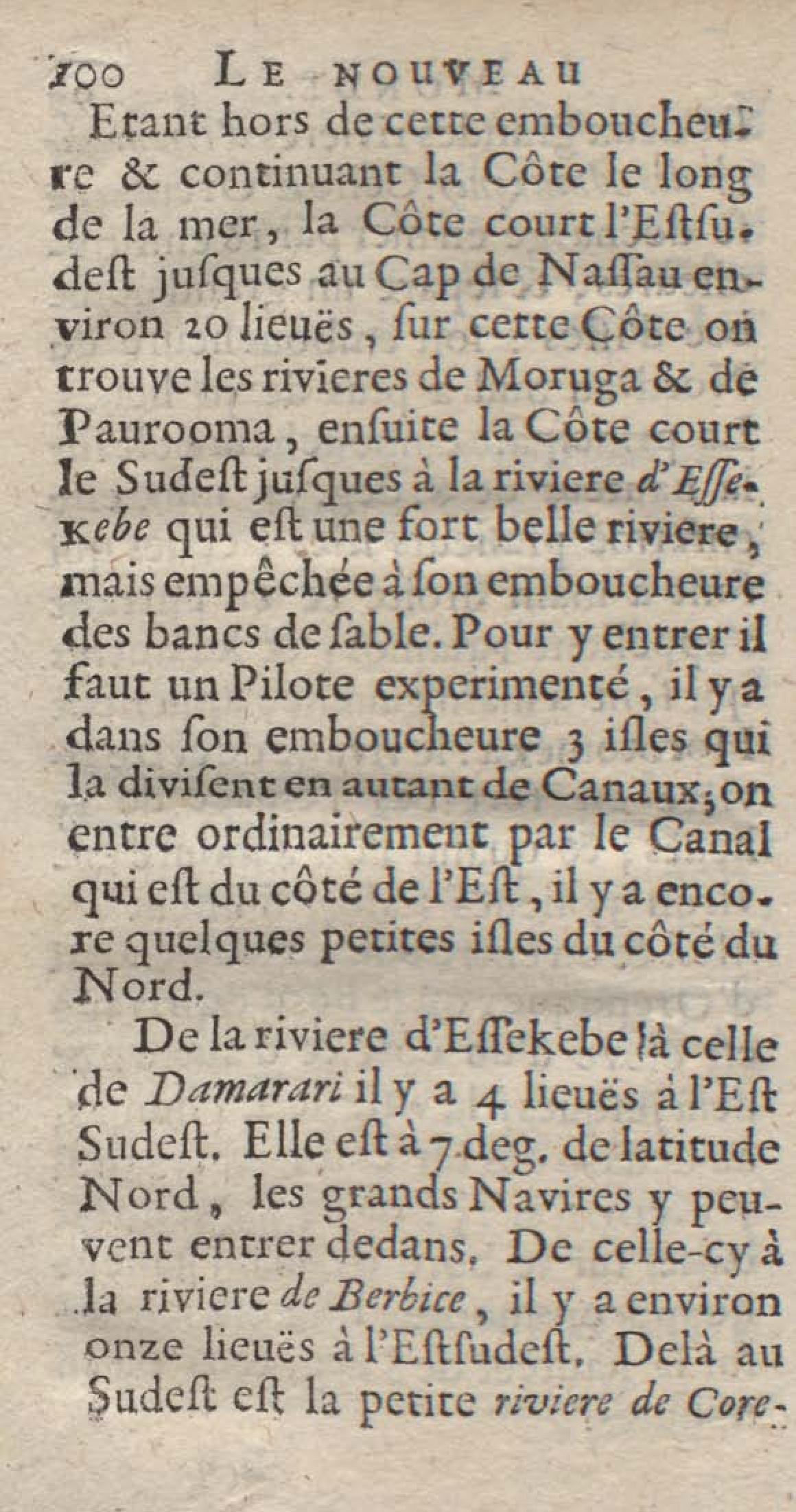 100 LE NOUVEAU

Etant hors de cette emboucheure & continuant la Côte le long de la mer, la Côte court l'Estsudest jusques au Cap de Nassau environ 20 lieuës, sur cette Côte on trouve les rivieres de Moruga & de Paurooma, ensuite la Côte court le Sudest jusques à la riviere d'Essekebe qui est une fort belle riviere, mais empêchée à son emboucheure des bancs de sable. Pour y entrer il faut un Pilote experimenté, il y a dans son emboucheure 3 isles qui la divisent en autant de Canaux; on entre ordinairement par le Canal qui est du côté de l'Est, il y a encore quelques petites isles du côté du Nord.

De la riviere d'Essekebe à celle de Damarari il y a 4 lieuës à l'Est Sudest. Elle est à 7 deg. de latitude Nord, les grands Navires y peuvent entrer dedans. De celle-cy à la riviere de Berbice, il y a environ onze lieuës à l'Estsudest. Delà au Sudest est la petite riviere de Core-